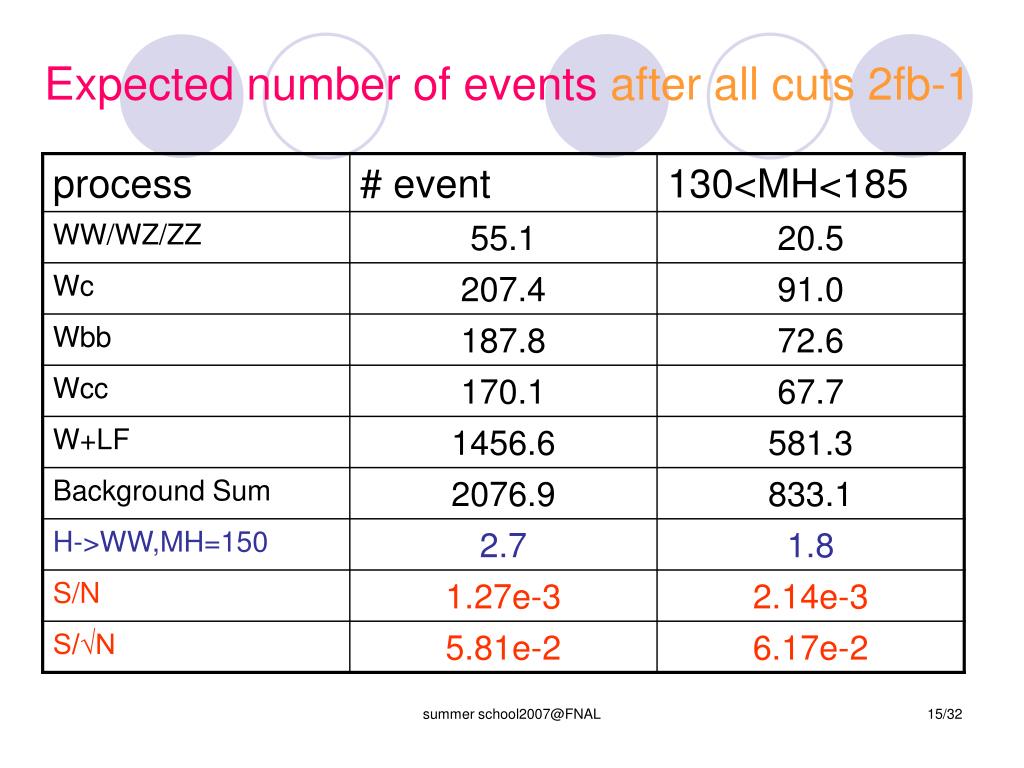 Expected number of events after all cuts 2fb-1

| process | # event | 130<MH<185 |
|---|---|---|
| WW/WZ/ZZ | 55.1 | 20.5 |
| Wc | 207.4 | 91.0 |
| Wbb | 187.8 | 72.6 |
| Wcc | 170.1 | 67.7 |
| W+LF | 1456.6 | 581.3 |
| Background Sum | 2076.9 | 833.1 |
| H->WW,MH=150 | 2.7 | 1.8 |
| S/N | 1.27e-3 | 2.14e-3 |
| S/√N | 5.81e-2 | 6.17e-2 |

summer school2007@FNAL

15/32